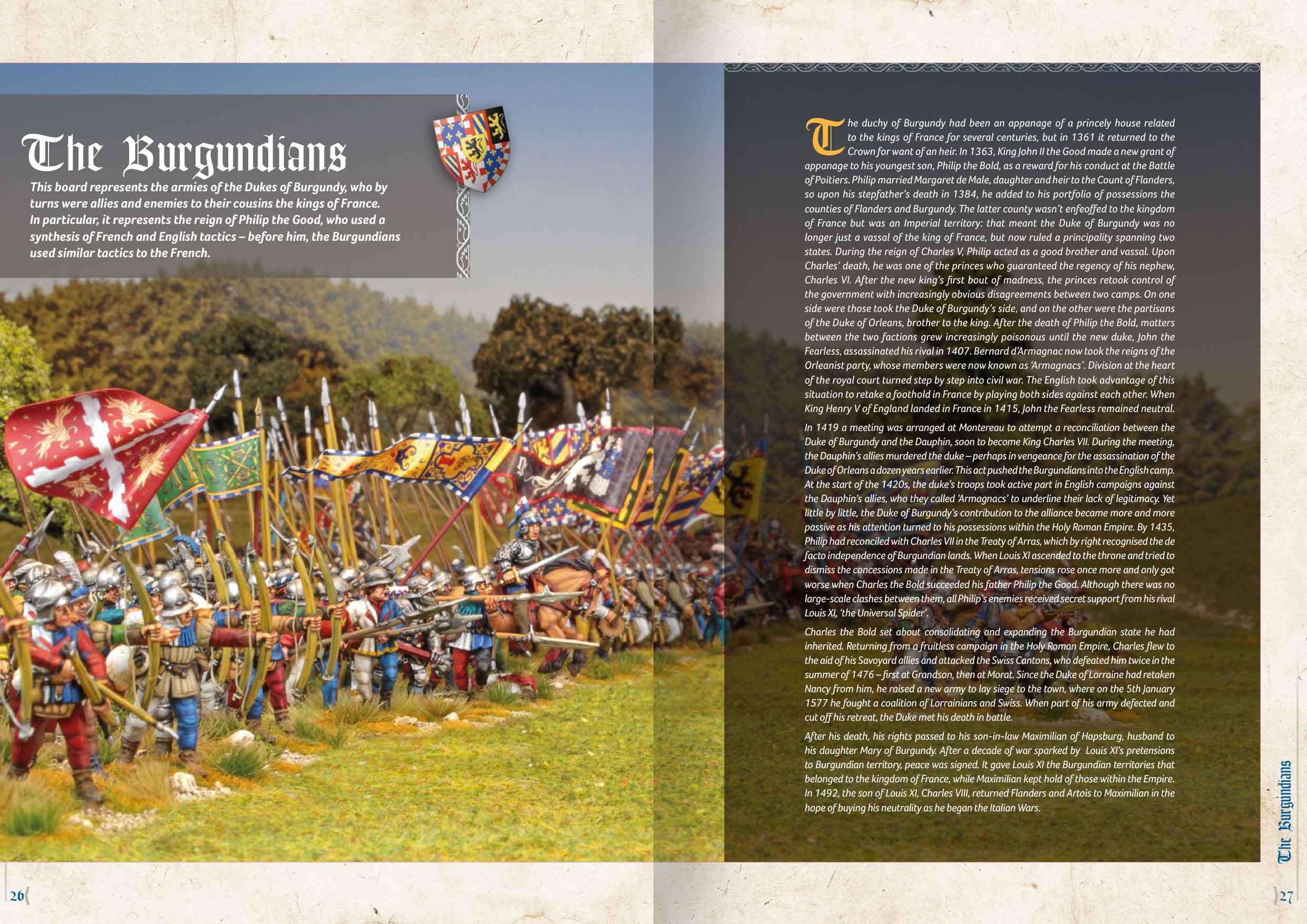 The Burgundians

This board represents the armies of the Dukes of Burgundy, who by turns were allies and enemies to their cousins the kings of France. In particular, it represents the reign of Philip the Good, who used a synthesis of French and English tactics – before him, the Burgundians used similar tactics to the French.

The duchy of Burgundy had been an appanage of a princely house related to the kings of France for several centuries, but in 1361 it returned to the Crown for want of an heir. In 1363, King John II the Good made a new grant of appanage to his youngest son, Philip the Bold, as a reward for his conduct at the Battle of Poitiers. Philip married Margaret de Male, daughter and heir to the Count of Flanders, so upon his stepfather's death in 1384, he added to his portfolio of possessions the counties of Flanders and Burgundy. The latter county wasn't enfeoffed to the kingdom of France but was an Imperial territory: that meant the Duke of Burgundy was no longer just a vassal of the king of France, but now ruled a principality spanning two states. During the reign of Charles V, Philip acted as a good brother and vassal. Upon Charles' death, he was one of the princes who guaranteed the regency of his nephew, Charles VI. After the new king's first bout of madness, the princes retook control of the government with increasingly obvious disagreements between two camps. On one side were those took the Duke of Burgundy's side, and on the other were the partisans of the Duke of Orleans, brother to the king. After the death of Philip the Bold, matters between the two factions grew increasingly poisonous until the new duke, John the Fearless, assassinated his rival in 1407. Bernard d'Armagnac now took the reigns of the Orleanist party, whose members were now known as 'Armagnacs'. Division at the heart of the royal court turned step by step into civil war. The English took advantage of this situation to retake a foothold in France by playing both sides against each other. When King Henry V of England landed in France in 1415, John the Fearless remained neutral.

In 1419 a meeting was arranged at Montereau to attempt a reconciliation between the Duke of Burgundy and the Dauphin, soon to become King Charles VII. During the meeting, the Dauphin's allies murdered the duke – perhaps in vengeance for the assassination of the Duke of Orleans a dozen years earlier. This act pushed the Burgundians into the English camp. At the start of the 1420s, the duke's troops took active part in English campaigns against the Dauphin's allies, who they called 'Armagnacs' to underline their lack of legitimacy. Yet little by little, the Duke of Burgundy's contribution to the alliance became more and more passive as his attention turned to his possessions within the Holy Roman Empire. By 1435, Philip had reconciled with Charles VII in the Treaty of Arras, which by right recognised the de facto independence of Burgundian lands. When Louis XI ascended to the throne and tried to dismiss the concessions made in the Treaty of Arras, tensions rose once more and only got worse when Charles the Bold succeeded his father Philip the Good. Although there was no large-scale clashes between them, all Philip's enemies received secret support from his rival Louis XI, 'the Universal Spider'.

Charles the Bold set about consolidating and expanding the Burgundian state he had inherited. Returning from a fruitless campaign in the Holy Roman Empire, Charles flew to the aid of his Savoyard allies and attacked the Swiss Cantons, who defeated him twice in the summer of 1476 – first at Grandson, then at Morat. Since the Duke of Lorraine had retaken Nancy from him, he raised a new army to lay siege to the town, where on the 5th January 1577 he fought a coalition of Lorrainians and Swiss. When part of his army defected and cut off his retreat, the Duke met his death in battle.

After his death, his rights passed to his son-in-law Maximilian of Hapsburg, husband to his daughter Mary of Burgundy. After a decade of war sparked by Louis XI's pretensions to Burgundian territory, peace was signed. It gave Louis XI the Burgundian territories that belonged to the kingdom of France, while Maximilian kept hold of those within the Empire. In 1492, the son of Louis XI, Charles VIII, returned Flanders and Artois to Maximilian in the hope of buying his neutrality as he began the Italian Wars.

The Burgundians

26

27